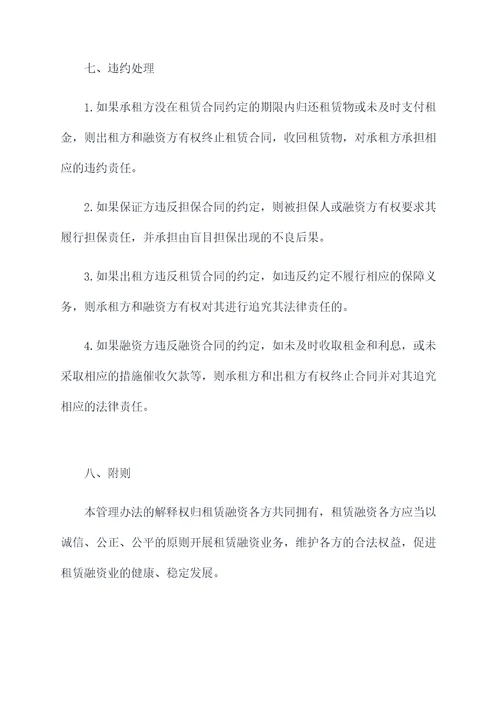 七、违约处理

1.如果承租方没在租赁合同约定的期限内归还租赁物或未及时支付租金，则出租方和融资方有权终止租赁合同，收回租赁物，对承租方承担相应的违约责任。

2.如果保证方违反担保合同的约定，则被担保人或融资方有权要求其履行担保责任，并承担由盲目担保出现的不良后果。

3.如果出租方违反租赁合同的约定，如违反约定不履行相应的保障义务，则承租方和融资方有权对其进行追究其法律责任的。

4.如果融资方违反融资合同的约定，如未及时收取租金和利息，或未采取相应的措施催收欠款等，则承租方和出租方有权终止合同并对其追究相应的法律责任。

八、附则

本管理办法的解释权归租赁融资各方共同拥有，租赁融资各方应当以诚信、公正、公平的原则开展租赁融资业务，维护各方的合法权益，促进租赁融资业的健康、稳定发展。